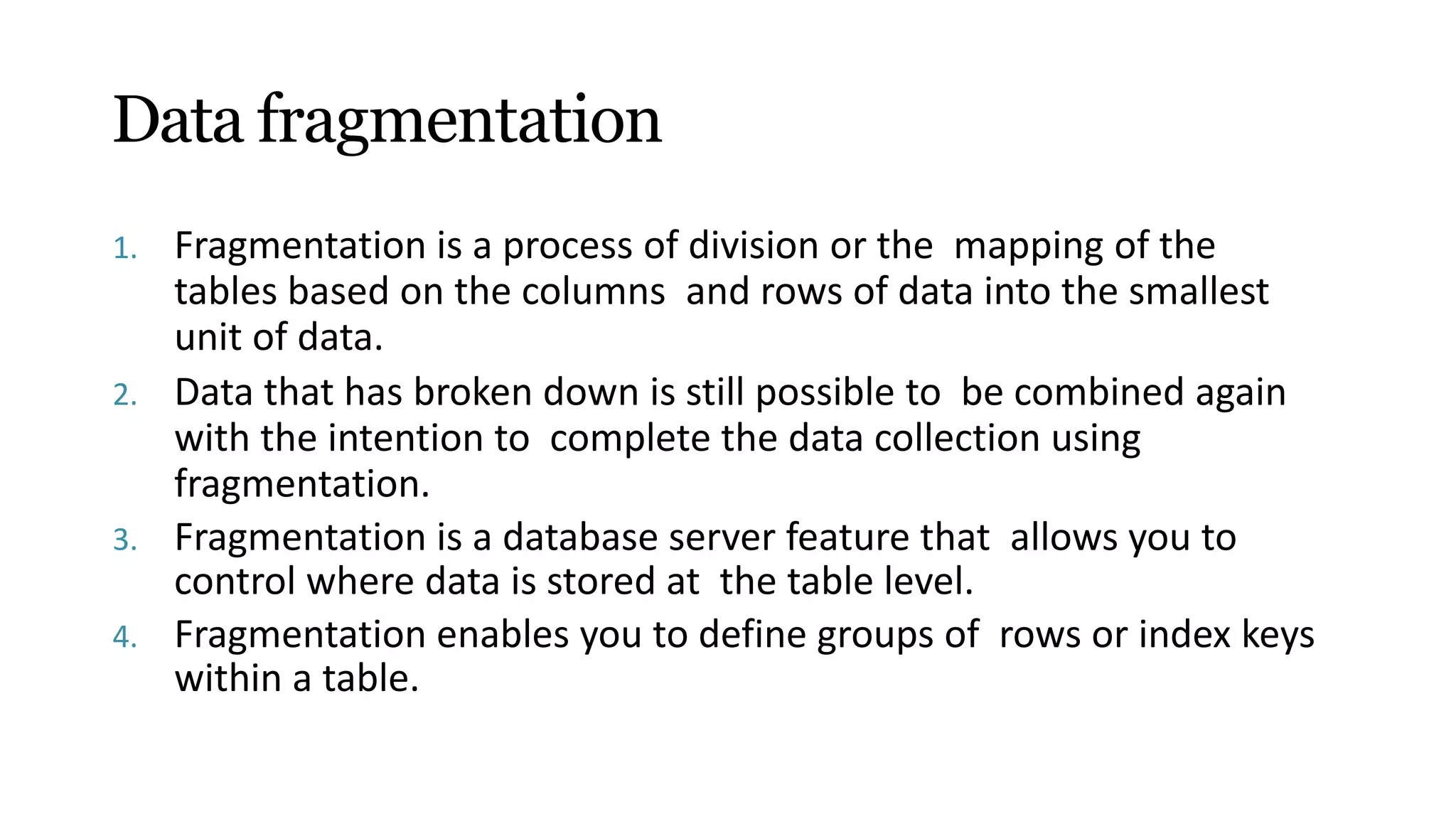 Data fragmentation

1. Fragmentation is a process of division or the mapping of the tables based on the columns and rows of data into the smallest unit of data.
2. Data that has broken down is still possible to be combined again with the intention to complete the data collection using fragmentation.
3. Fragmentation is a database server feature that allows you to control where data is stored at the table level.
4. Fragmentation enables you to define groups of rows or index keys within a table.